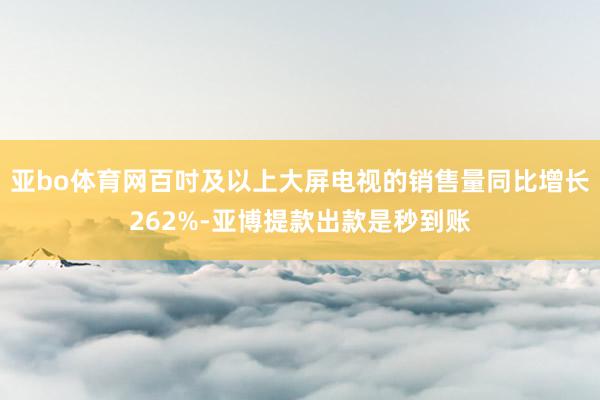 亚bo体育网百吋及以上大屏电视的销售量同比增长262%-亚博提款出款是秒到账